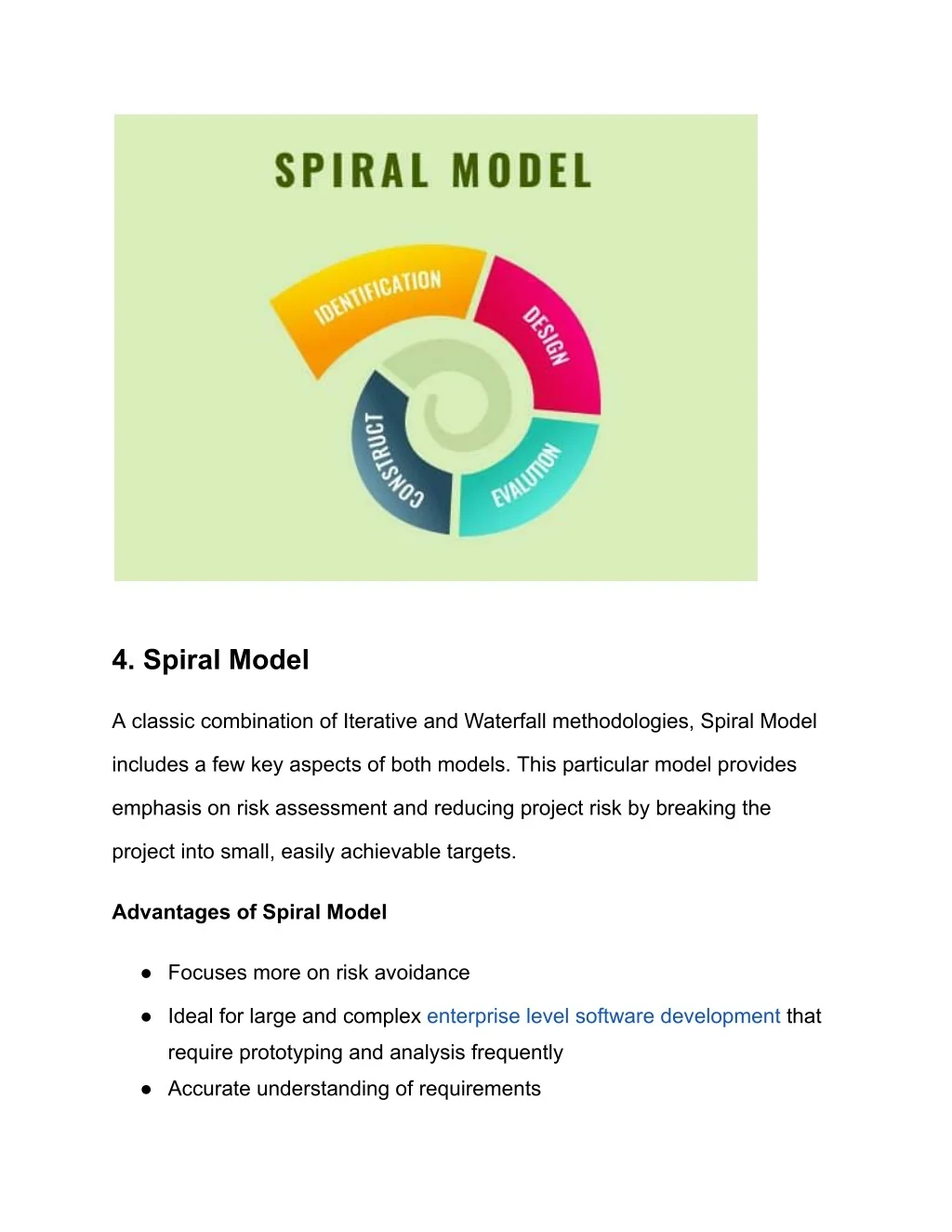 SPIRAL MODEL

IDENTIFICATION

DESIGN

EVALUTION

CONSTRUCT

4. Spiral Model

A classic combination of Iterative and Waterfall methodologies, Spiral Model includes a few key aspects of both models. This particular model provides emphasis on risk assessment and reducing project risk by breaking the project into small, easily achievable targets.

Advantages of Spiral Model

● Focuses more on risk avoidance
● Ideal for large and complex enterprise level software development that require prototyping and analysis frequently
● Accurate understanding of requirements